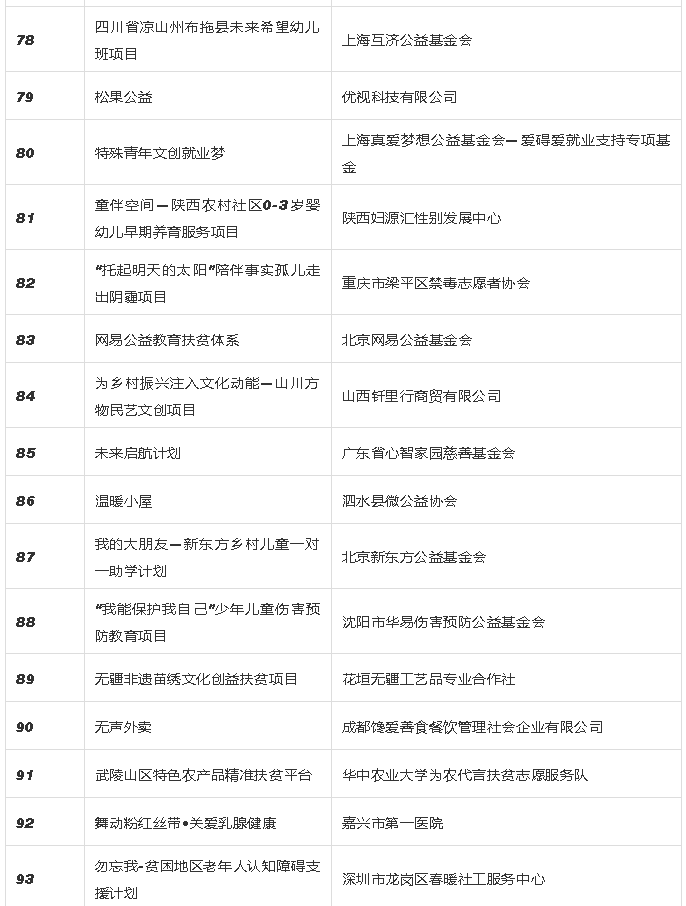 | | | |
|---|---|---|
| 78 | 四川省凉山州布拖县未来希望幼儿班项目 | 上海互济公益基金会 |
| 79 | 松果公益 | 优视科技有限公司 |
| 80 | 特殊青年文创就业梦 | 上海真爱梦想公益基金会—爱碍爱就业支持专项基金 |
| 81 | 童伴空间—陕西农村社区0-3岁婴幼儿早期养育服务项目 | 陕西妇源汇性别发展中心 |
| 82 | “托起明天的太阳”陪伴事实孤儿走出阴霾项目 | 重庆市梁平区禁毒志愿者协会 |
| 83 | 网易公益教育扶贫体系 | 北京网易公益基金会 |
| 84 | 为乡村振兴注入文化动能—山川方物民艺文创项目 | 山西轩里行商贸有限公司 |
| 85 | 未来启航计划 | 广东省心智家园慈善基金会 |
| 86 | 温暖小屋 | 泗水县微公益协会 |
| 87 | 我的大朋友—新东方乡村儿童一对一助学计划 | 北京新东方公益基金会 |
| 88 | “我能保护我自己”少年儿童伤害预防教育项目 | 沈阳市华易伤害预防公益基金会 |
| 89 | 无疆非遗苗绣文化创益扶贫项目 | 花垣无疆工艺品专业合作社 |
| 90 | 无声外卖 | 成都馋爱善食餐饮管理社会企业有限公司 |
| 91 | 武陵山区特色农产品精准扶贫平台 | 华中农业大学为农代言扶贫志愿服务队 |
| 92 | 舞动粉红丝带•关爱乳腺健康 | 嘉兴市第一医院 |
| 93 | 勿忘我-贫困地区老年人认知障碍支援计划 | 深圳市龙岗区春暖社工服务中心 |